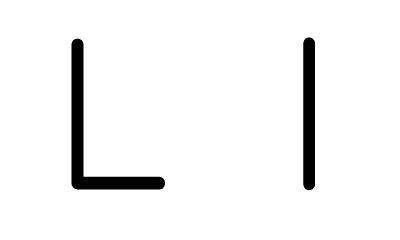 L I